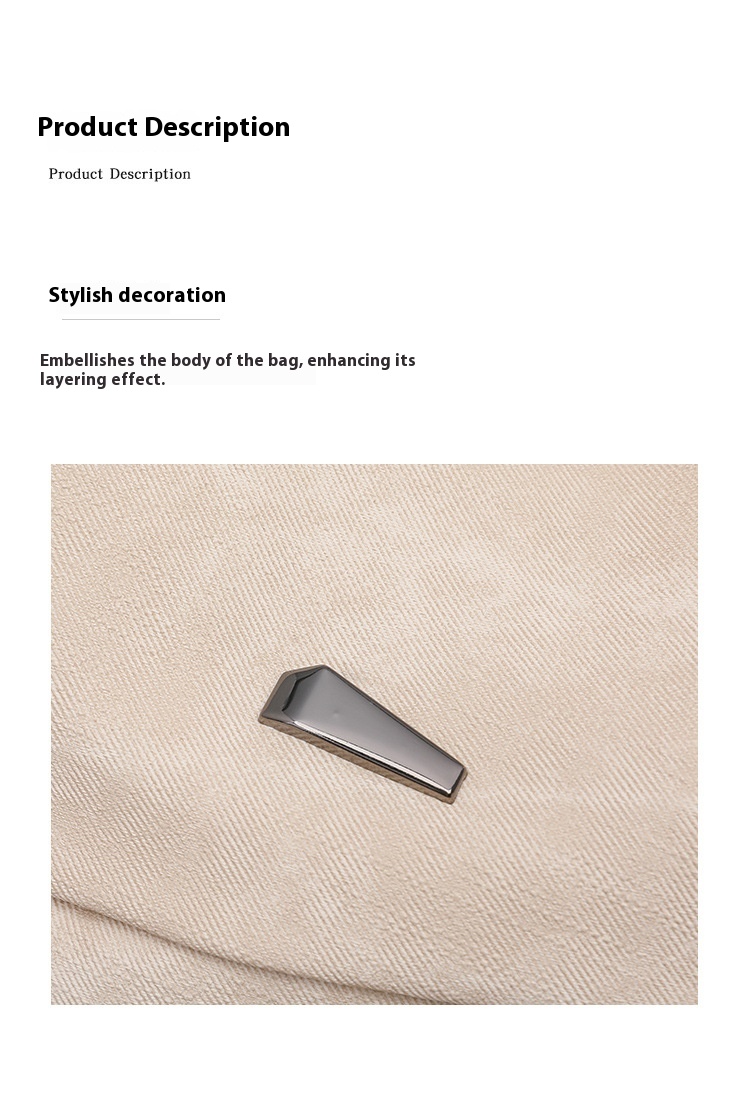 Product Description

Product Description

Stylish decoration

Embellishes the body of the bag, enhancing its layering effect.